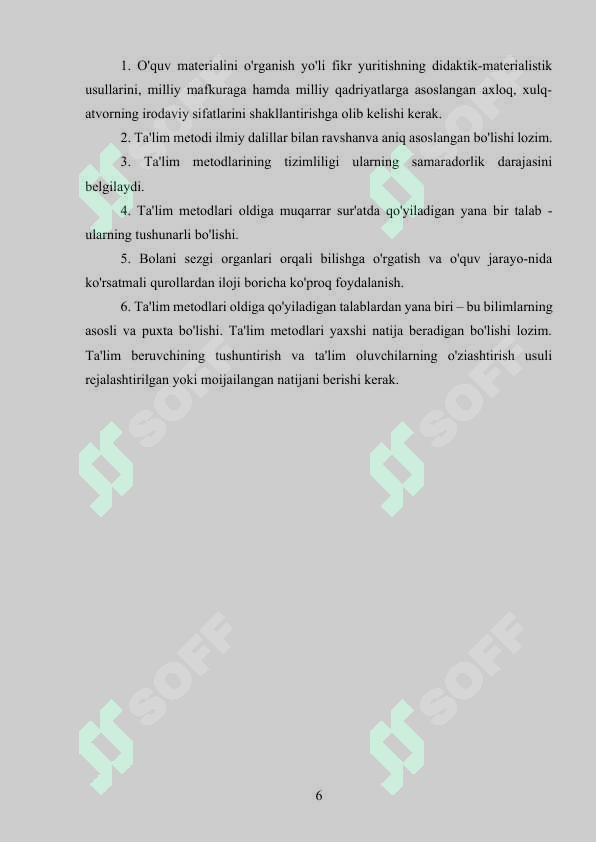 1. O'quv materialini o'rganish yo'li fikr yuritishning didaktik-materialistik usullarini, milliy mafkuraga hamda milliy qadriyatlarga asoslangan axloq, xulq-atvorning irodaviy sifatlarini shakllantirishga olib kelishi kerak.

2. Ta'lim metodi ilmiy dalillar bilan ravshanva aniq asoslangan bo'lishi lozim.

3. Ta'lim metodlarining tizimliligi ularning samaradorlik darajasini belgilaydi.

4. Ta'lim metodlari oldiga muqarrar sur'atda qo'yiladigan yana bir talab - ularning tushunarli bo'lishi.

5. Bolani sezgi organlari orqali bilishga o'rgatish va o'quv jarayo-nida ko'rsatmali qurollardan iloji boricha ko'proq foydalanish.

6. Ta'lim metodlari oldiga qo'yiladigan talablardan yana biri – bu bilimlarning asosli va puxta bo'lishi. Ta'lim metodlari yaxshi natija beradigan bo'lishi lozim. Ta'lim beruvchining tushuntirish va ta'lim oluvchilarning o'ziashtirish usuli rejalashtirilgan yoki moijailangan natijani berishi kerak.

SOFF SOFF SOFF SOFF SOFF SOFF

6